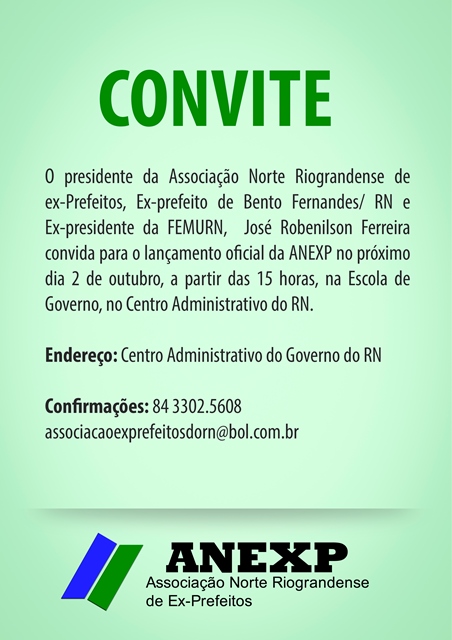 CONVITE

O presidente da Associação Norte Riograndense de ex-Prefeitos, Ex-prefeito de Bento Fernandes/ RN e Ex-presidente da FEMURN, José Robenilson Ferreira convida para o lançamento oficial da ANEXP no próximo dia 2 de outubro, a partir das 15 horas, na Escola de Governo, no Centro Administrativo do RN.

Endereço: Centro Administrativo do Governo do RN

Confirmações: 84 3302.5608
associacaoexprefeitosdorn@bol.com.br

ANEXP
Associação Norte Riograndense de Ex-Prefeitos